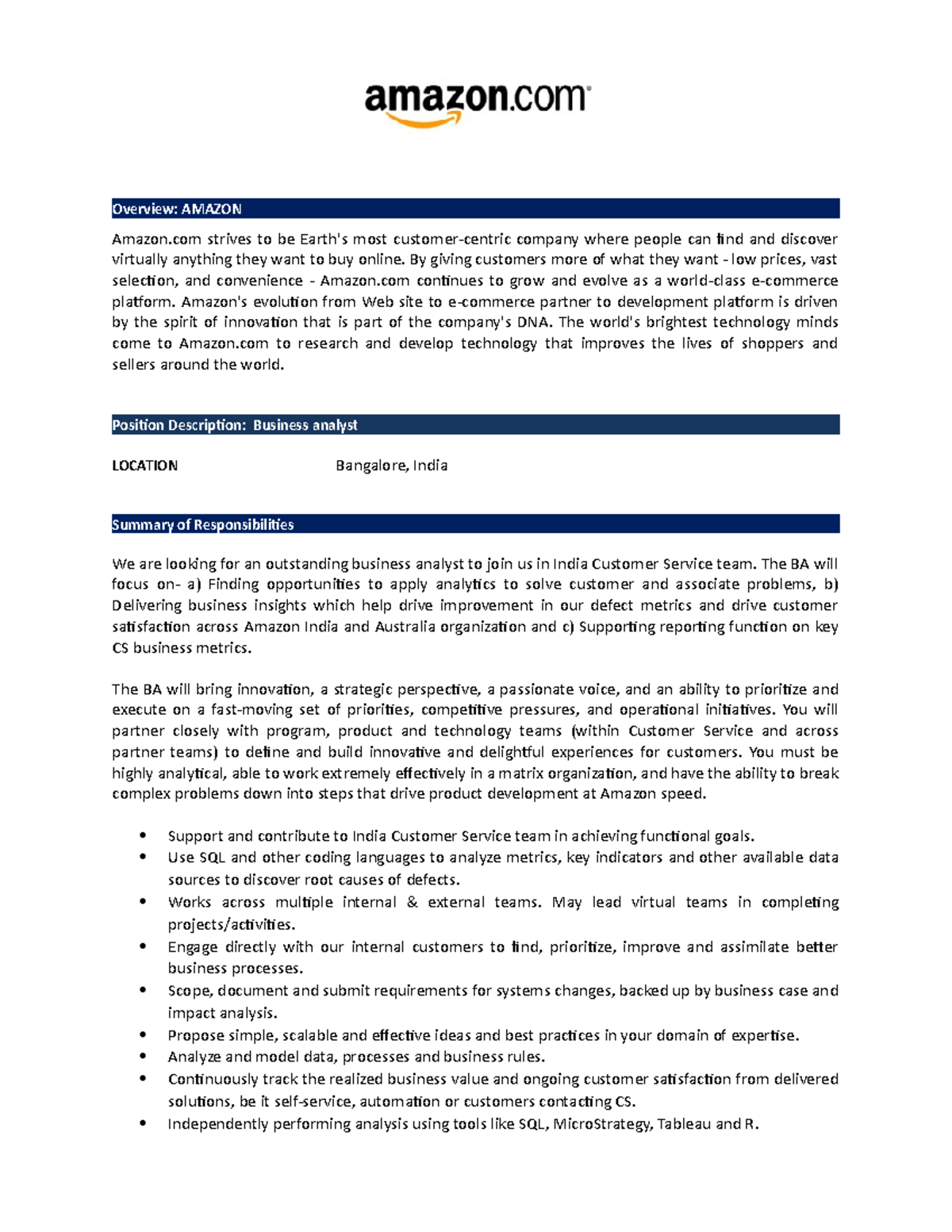 amazon.com

Overview: AMAZON

Amazon.com strives to be Earth's most customer-centric company where people can find and discover virtually anything they want to buy online. By giving customers more of what they want - low prices, vast selection, and convenience - Amazon.com continues to grow and evolve as a world-class e-commerce platform. Amazon's evolution from Web site to e-commerce partner to development platform is driven by the spirit of innovation that is part of the company's DNA. The world's brightest technology minds come to Amazon.com to research and develop technology that improves the lives of shoppers and sellers around the world.

Position Description: Business analyst

LOCATION Bangalore, India

Summary of Responsibilities

We are looking for an outstanding business analyst to join us in India Customer Service team. The BA will focus on- a) Finding opportunities to apply analytics to solve customer and associate problems, b) Delivering business insights which help drive improvement in our defect metrics and drive customer satisfaction across Amazon India and Australia organization and c) Supporting reporting function on key CS business metrics.

The BA will bring innovation, a strategic perspective, a passionate voice, and an ability to prioritize and execute on a fast-moving set of priorities, competitive pressures, and operational initiatives. You will partner closely with program, product and technology teams (within Customer Service and across partner teams) to define and build innovative and delightful experiences for customers. You must be highly analytical, able to work extremely effectively in a matrix organization, and have the ability to break complex problems down into steps that drive product development at Amazon speed.

• Support and contribute to India Customer Service team in achieving functional goals.
• Use SQL and other coding languages to analyze metrics, key indicators and other available data sources to discover root causes of defects.
• Works across multiple internal & external teams. May lead virtual teams in completing projects/activities.
• Engage directly with our internal customers to find, prioritize, improve and assimilate better business processes.
• Scope, document and submit requirements for systems changes, backed up by business case and impact analysis.
• Propose simple, scalable and effective ideas and best practices in your domain of expertise.
• Analyze and model data, processes and business rules.
• Continuously track the realized business value and ongoing customer satisfaction from delivered solutions, be it self-service, automation or customers contacting CS.
• Independently performing analysis using tools like SQL, MicroStrategy, Tableau and R.